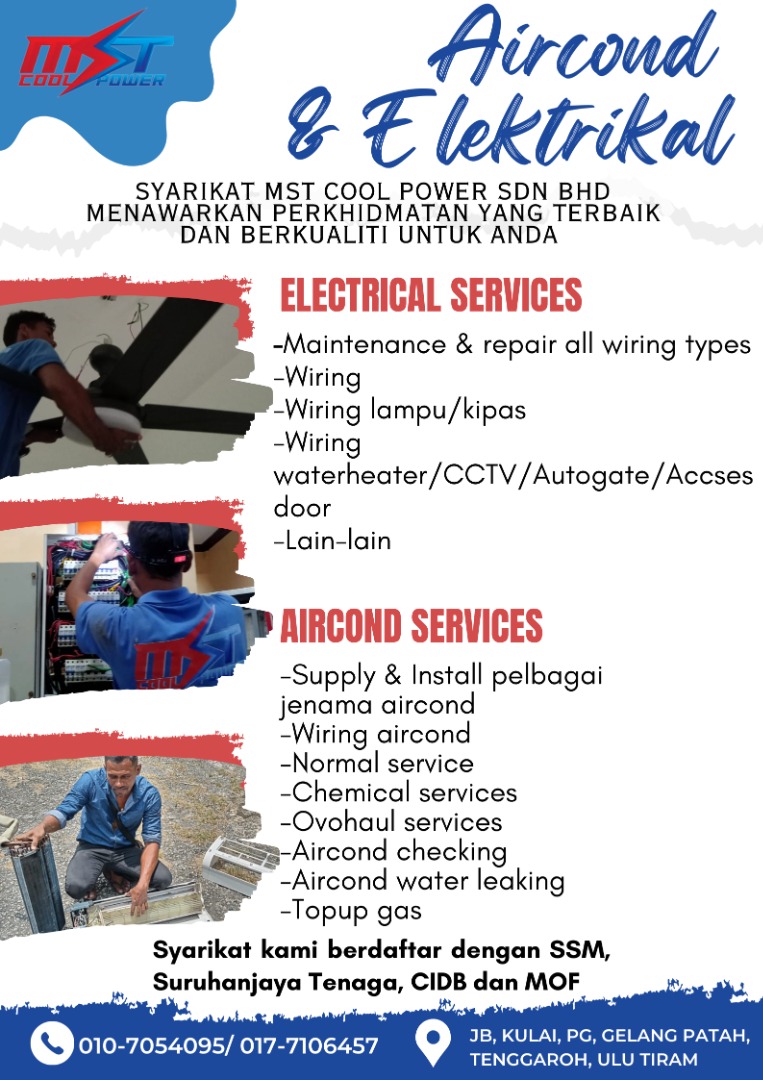 MST COOL POWER

Aircond & E lektrikal

SYARIKAT MST COOL POWER SDN BHD MENAWARKAN PERKHIDMATAN YANG TERBAIK DAN BERKUALITI UNTUK ANDA

ELECTRICAL SERVICES

-Maintenance & repair all wiring types
-Wiring
-Wiring lampu/kipas
-Wiring waterheater/CCTV/Autogate/Accses door
-Lain-lain

MST COOL

AIRCOND SERVICES

-Supply & Install pelbagai jenama aircond
-Wiring aircond
-Normal service
-Chemical services
-Ovohaul services
-Aircond checking
-Aircond water leaking
-Topup gas

Syarikat kami berdaftar dengan SSM, Suruhanjaya Tenaga, CIDB dan MOF

010-7054095/ 017-7106457

JB, KULAI, PG, GELANG PATAH, TENGGAROH, ULU TIRAM